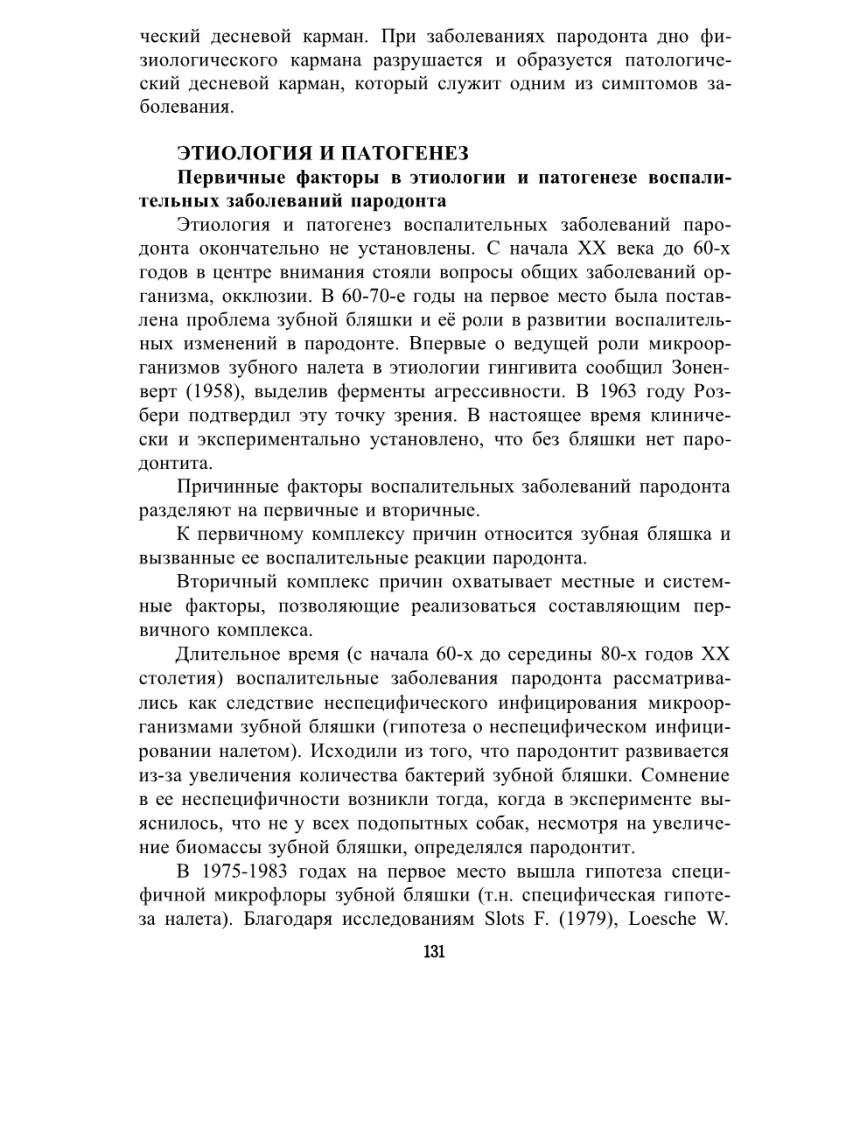 ческий десневой карман. При заболеваниях пародонта дно физиологического кармана разрушается и образуется патологический десневой карман, который служит одним из симптомов заболевания.

ЭТИОЛОГИЯ И ПАТОГЕНЕЗ

Первичные факторы в этиологии и патогенезе воспалительных заболеваний пародонта

Этиология и патогенез воспалительных заболеваний пародонта окончательно не установлены. С начала XX века до 60-х годов в центре внимания стояли вопросы общих заболеваний организма, окклюзии. В 60-70-е годы на первое место была поставлена проблема зубной бляшки и её роли в развитии воспалительных изменений в пародонте. Впервые о ведущей роли микроорганизмов зубного налета в этиологии гингивита сообщил Зоненверт (1958), выделив ферменты агрессивности. В 1963 году Розбери подтвердил эту точку зрения. В настоящее время клинически и экспериментально установлено, что без бляшки нет пародонтита.

Причинные факторы воспалительных заболеваний пародонта разделяют на первичные и вторичные.

К первичному комплексу причин относится зубная бляшка и вызванные ее воспалительные реакции пародонта.

Вторичный комплекс причин охватывает местные и системные факторы, позволяющие реализоваться составляющим первичного комплекса.

Длительное время (с начала 60-х до середины 80-х годов XX столетия) воспалительные заболевания пародонта рассматривались как следствие неспецифического инфицирования микроорганизмами зубной бляшки (гипотеза о неспецифическом инфицировании налетом). Исходили из того, что пародонтит развивается из-за увеличения количества бактерий зубной бляшки. Сомнение в ее неспецифичности возникли тогда, когда в эксперименте выяснилось, что не у всех подопытных собак, несмотря на увеличение биомассы зубной бляшки, определялся пародонтит.

В 1975-1983 годах на первое место вышла гипотеза специфичной микрофлоры зубной бляшки (т.н. специфическая гипотеза налета). Благодаря исследованиям Slots F. (1979), Loesche W.

131